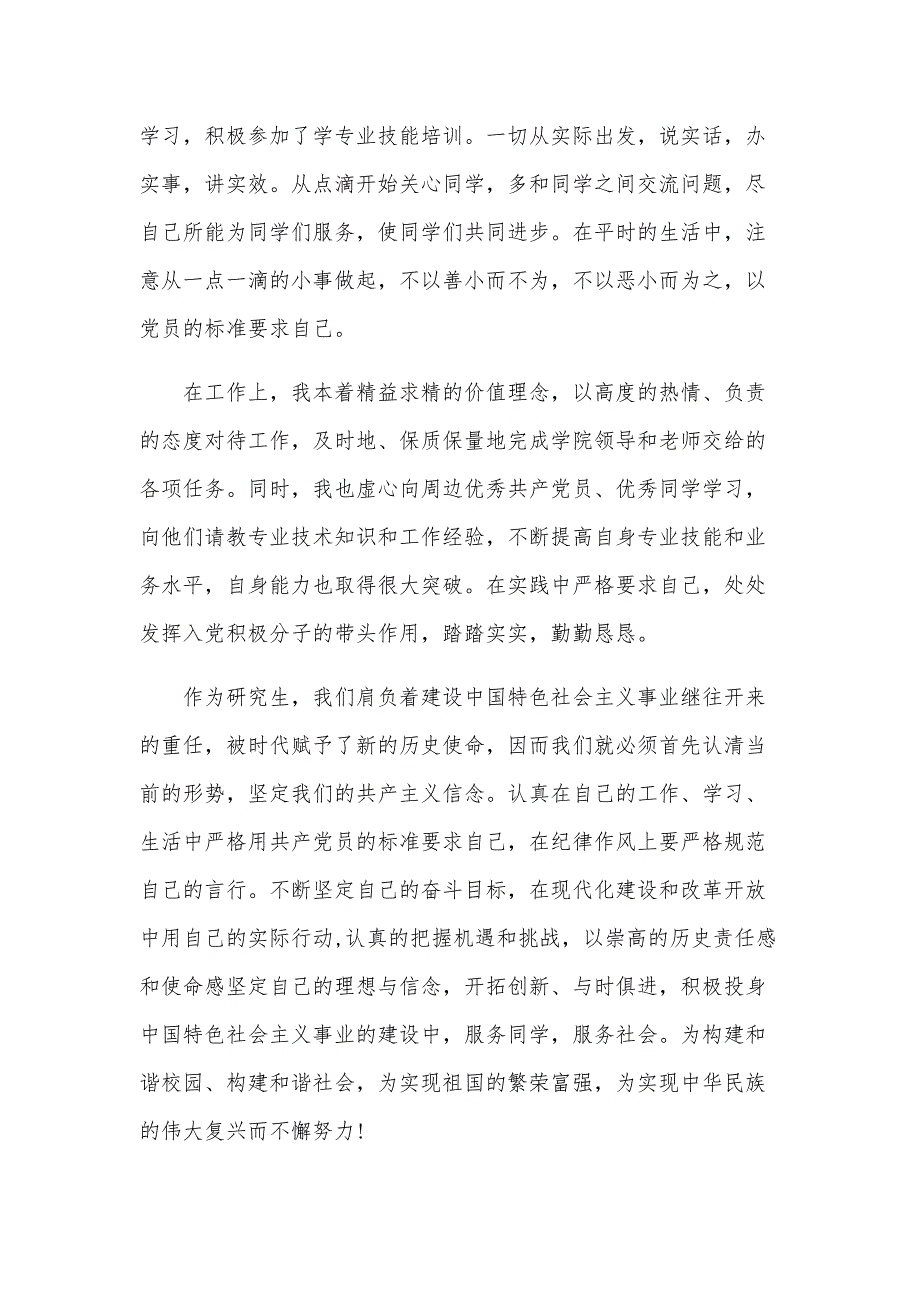 学习，积极参加了学专业技能培训。一切从实际出发，说实话，办实事，讲实效。从点滴开始关心同学，多和同学之间交流问题，尽自己所能为同学们服务，使同学们共同进步。在平时的生活中，注意从一点一滴的小事做起，不以善小而不为，不以恶小而为之，以党员的标准要求自己。

在工作上，我本着精益求精的价值理念，以高度的热情、负责的态度对待工作，及时地、保质保量地完成学院领导和老师交给的各项任务。同时，我也虚心向周边优秀共产党员、优秀同学学习，向他们请教专业技术知识和工作经验，不断提高自身专业技能和业务水平，自身能力也取得很大突破。在实践中严格要求自己，处处发挥入党积极分子的带头作用，踏踏实实，勤勤恳恳。

作为研究生，我们肩负着建设中国特色社会主义事业继往开来的重任，被时代赋予了新的历史使命，因而我们就必须首先认清当前的形势，坚定我们的共产主义信念。认真在自己的工作、学习、生活中严格用共产党员的标准要求自己，在纪律作风上要严格规范自己的言行。不断坚定自己的奋斗目标，在现代化建设和改革开放中用自己的实际行动,认真的把握机遇和挑战，以崇高的历史责任感和使命感坚定自己的理想与信念，开拓创新、与时俱进，积极投身中国特色社会主义事业的建设中，服务同学，服务社会。为构建和谐校园、构建和谐社会，为实现祖国的繁荣富强，为实现中华民族的伟大复兴而不懈努力！